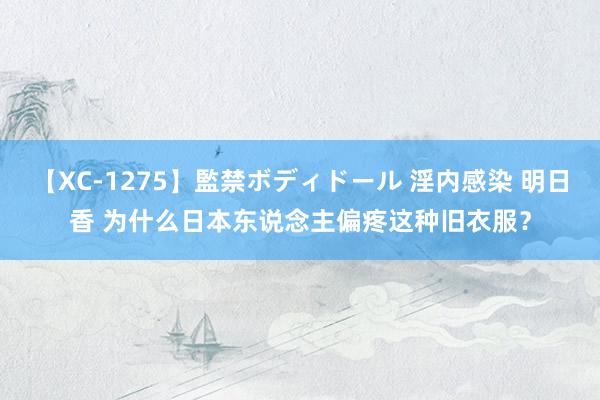 【XC-1275】監禁ボディドール 淫内感染 明日香 为什么日本东说念主偏疼这种旧衣服？